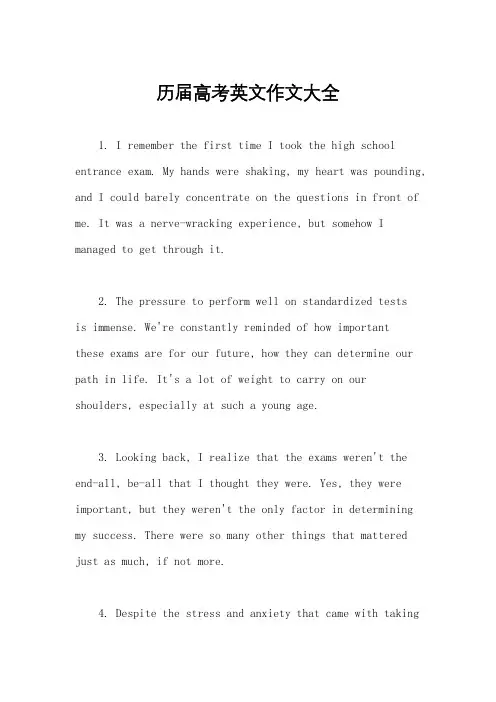 历届高考英文作文大全

1. I remember the first time I took the high school entrance exam. My hands were shaking, my heart was pounding, and I could barely concentrate on the questions in front of me. It was a nerve-wracking experience, but somehow I managed to get through it.

2. The pressure to perform well on standardized tests is immense. We're constantly reminded of how important these exams are for our future, how they can determine our path in life. It's a lot of weight to carry on our shoulders, especially at such a young age.

3. Looking back, I realize that the exams weren't the end-all, be-all that I thought they were. Yes, they were important, but they weren't the only factor in determining my success. There were so many other things that mattered just as much, if not more.

4. Despite the stress and anxiety that came with taking